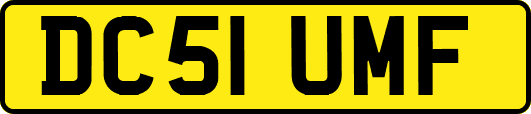 DC51 UMF